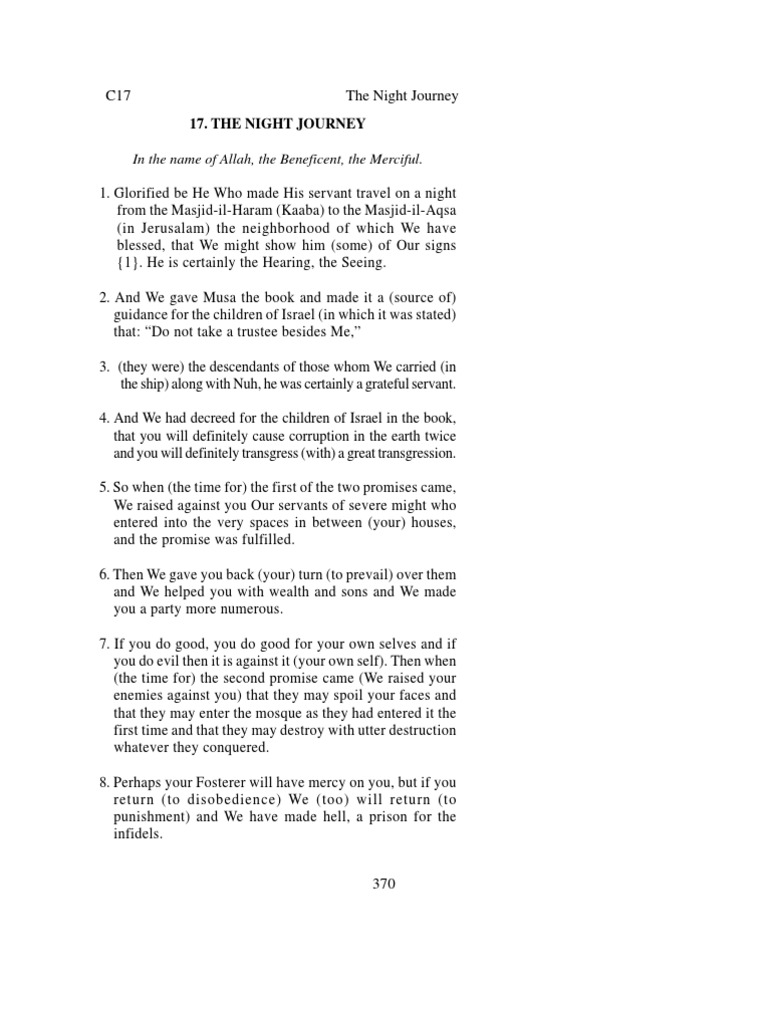 C17 The Night Journey

17. THE NIGHT JOURNEY

In the name of Allah, the Beneficent, the Merciful.

1. Glorified be He Who made His servant travel on a night from the Masjid-il-Haram (Kaaba) to the Masjid-il-Aqsa (in Jerusalam) the neighborhood of which We have blessed, that We might show him (some) of Our signs {1}. He is certainly the Hearing, the Seeing.

2. And We gave Musa the book and made it a (source of) guidance for the children of Israel (in which it was stated) that: “Do not take a trustee besides Me,”

3. (they were) the descendants of those whom We carried (in the ship) along with Nuh, he was certainly a grateful servant.

4. And We had decreed for the children of Israel in the book, that you will definitely cause corruption in the earth twice and you will definitely transgress (with) a great transgression.

5. So when (the time for) the first of the two promises came, We raised against you Our servants of severe might who entered into the very spaces in between (your) houses, and the promise was fulfilled.

6. Then We gave you back (your) turn (to prevail) over them and We helped you with wealth and sons and We made you a party more numerous.

7. If you do good, you do good for your own selves and if you do evil then it is against it (your own self). Then when (the time for) the second promise came (We raised your enemies against you) that they may spoil your faces and that they may enter the mosque as they had entered it the first time and that they may destroy with utter destruction whatever they conquered.

8. Perhaps your Fosterer will have mercy on you, but if you return (to disobedience) We (too) will return (to punishment) and We have made hell, a prison for the infidels.

370